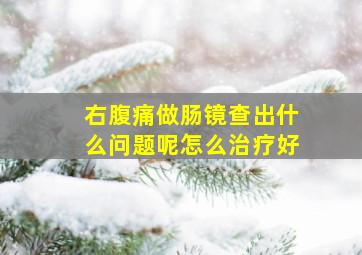 右腹痛做肠镜查出什么问题呢怎么治疗好